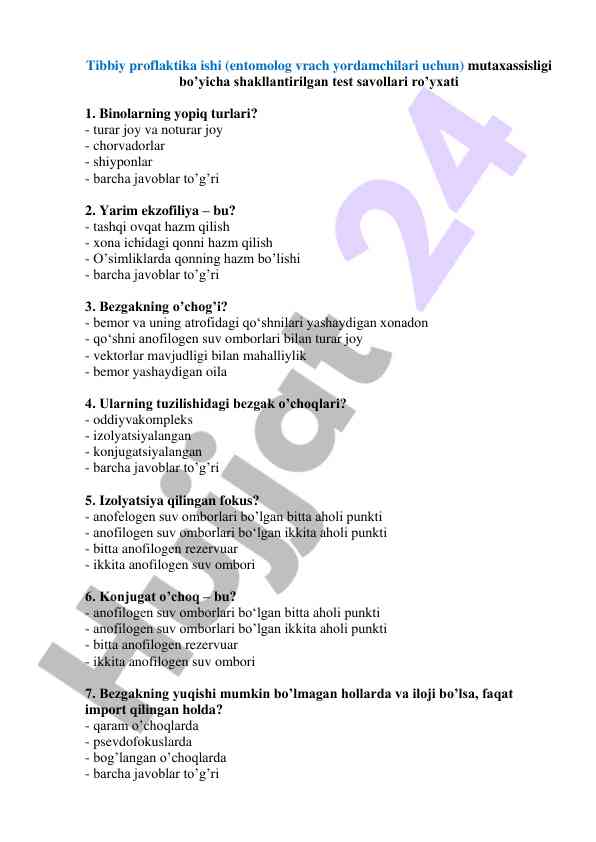 Tibbiy proflaktika ishi (entomolog vrach yordamchilari uchun) mutaxassisligi bo’yicha shakllantirilgan test savollari ro’yxati

1. Binolarning yopiq turlari?
- turar joy va noturar joy
- chorvadorlar
- shiyponlar
- barcha javoblar to’g’ri

2. Yarim ekzofiliya – bu?
- tashqi ovqat hazm qilish
- xona ichidagi qonni hazm qilish
- O’simliklarda qonning hazm bo’lishi
- barcha javoblar to’g’ri

3. Bezgakning o’chog’i?
- bemor va uning atrofidagi qo‘shnilari yashaydigan xonadon
- qo‘shni anofilogen suv omborlari bilan turar joy
- vektorlar mavjudligi bilan mahalliylik
- bemor yashaydigan oila

4. Ularning tuzilishidagi bezgak o’choqlari?
- oddiyvakompleks
- izolyatsiyalangan
- konjugatsiyalangan
- barcha javoblar to’g’ri

5. Izolyatsiya qilingan fokus?
- anofelogen suv omborlari bo’lgan bitta aholi punkti
- anofilogen suv omborlari bo‘lgan ikkita aholi punkti
- bitta anofilogen rezervuar
- ikkita anofilogen suv ombori

6. Konjugat o’choq – bu?
- anofilogen suv omborlari bo‘lgan bitta aholi punkti
- anofilogen suv omborlari bo’lgan ikkita aholi punkti
- bitta anofilogen rezervuar
- ikkita anofilogen suv ombori

7. Bezgakning yuqishi mumkin bo’lmagan hollarda va iloji bo’lsa, faqat import qilingan holda?
- qaram o’choqlarda
- psevdofokuslarda
- bog’langan o’choqlarda
- barcha javoblar to’g’ri

Hujjat 24